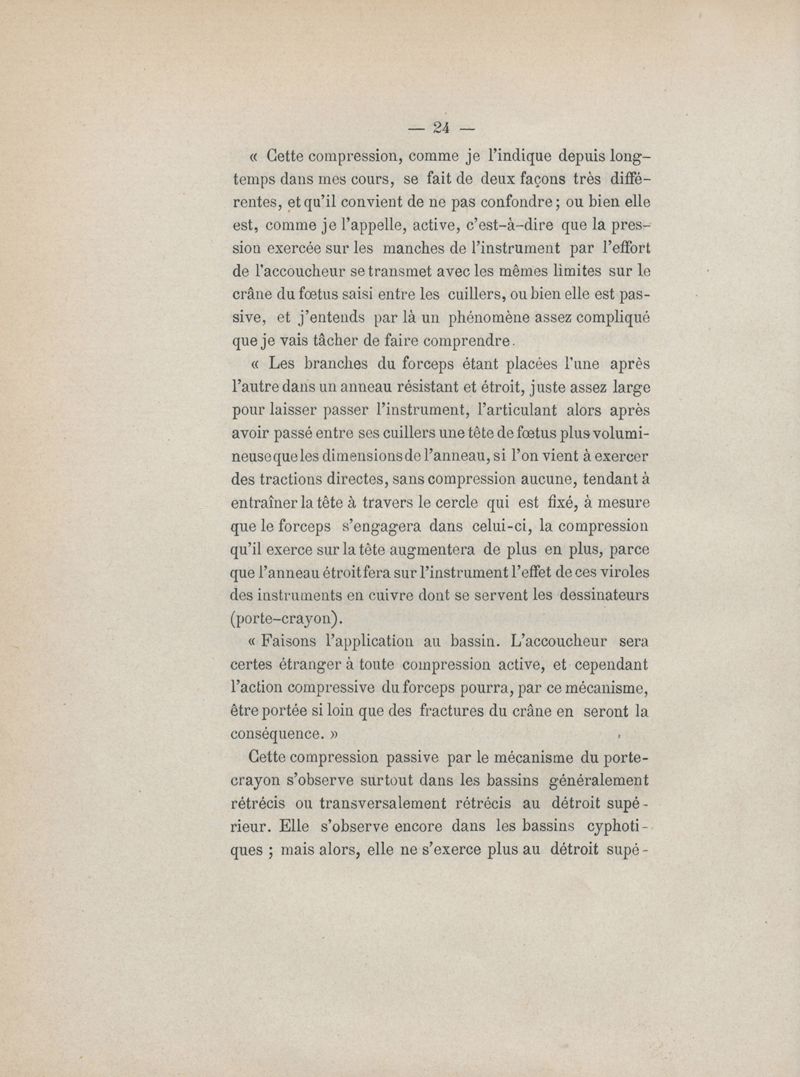 — 24 —

« Cette compression, comme je l'indique depuis longtemps dans mes cours, se fait de deux façons très différentes, et qu'il convient de ne pas confondre ; ou bien elle est, comme je l'appelle, active, c'est-à-dire que la pression exercée sur les manches de l'instrument par l'effort de l'accoucheur se transmet avec les mêmes limites sur le crâne du fœtus saisi entre les cuillers, ou bien elle est passive, et j'entends par là un phénomène assez compliqué que je vais tâcher de faire comprendre.

« Les branches du forceps étant placées l'une après l'autre dans un anneau résistant et étroit, juste assez large pour laisser passer l'instrument, l'articulant alors après avoir passé entre ses cuillers une tête de fœtus plus volumineuse que les dimensions de l'anneau, si l'on vient à exercer des tractions directes, sans compression aucune, tendant à entraîner la tête à travers le cercle qui est fixé, à mesure que le forceps s'engagera dans celui-ci, la compression qu'il exerce sur la tête augmentera de plus en plus, parce que l'anneau étroit fera sur l'instrument l'effet de ces viroles des instruments en cuivre dont se servent les dessinateurs (porte-crayon).

« Faisons l'application au bassin. L'accoucheur sera certes étranger à toute compression active, et cependant l'action compressive du forceps pourra, par ce mécanisme, être portée si loin que des fractures du crâne en seront la conséquence. »

Cette compression passive par le mécanisme du porte-crayon s'observe surtout dans les bassins généralement rétrécis ou transversalement rétrécis au détroit supérieur. Elle s'observe encore dans les bassins cyphotiques ; mais alors, elle ne s'exerce plus au détroit supé-